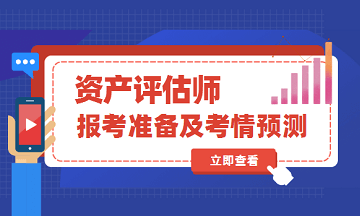 资产评估师

报考准备及考情预测

立即查看